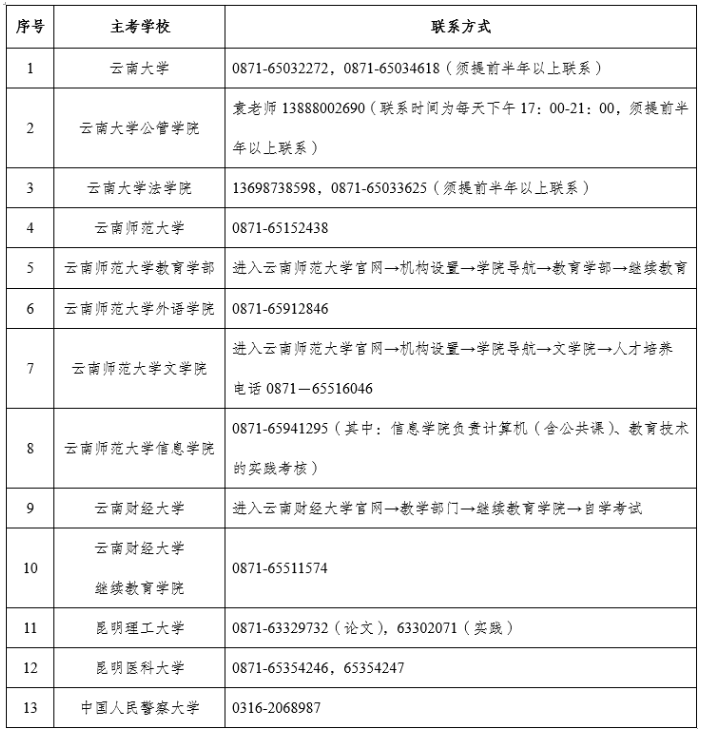 | 序号 | 主考学校 | 联系方式 |
|---|---|---|
| 1 | 云南大学 | 0871-65032272，0871-65034618（须提前半年以上联系） |
| 2 | 云南大学公管学院 | 袁老师 13888002690（联系时间为每天下午 17：00-21：00，须提前半年以上联系） |
| 3 | 云南大学法学院 | 13698738598，0871-65033625（须提前半年以上联系） |
| 4 | 云南师范大学 | 0871-65152438 |
| 5 | 云南师范大学教育学部 | 进入云南师范大学官网→机构设置→学院导航→教育学部→继续教育 |
| 6 | 云南师范大学外语学院 | 0871-65912846 |
| 7 | 云南师范大学文学院 | 进入云南师范大学官网→机构设置→学院导航→文学院→人才培养 电话 0871—65516046 |
| 8 | 云南师范大学信息学院 | 0871-65941295（其中：信息学院负责计算机（含公共课）、教育技术的实践考核） |
| 9 | 云南财经大学 | 进入云南财经大学官网→教学部门→继续教育学院→自学考试 |
| 10 | 云南财经大学 继续教育学院 | 0871-65511574 |
| 11 | 昆明理工大学 | 0871-63329732（论文），63302071（实践） |
| 12 | 昆明医科大学 | 0871-65354246，65354247 |
| 13 | 中国人民警察大学 | 0316-2068987 |